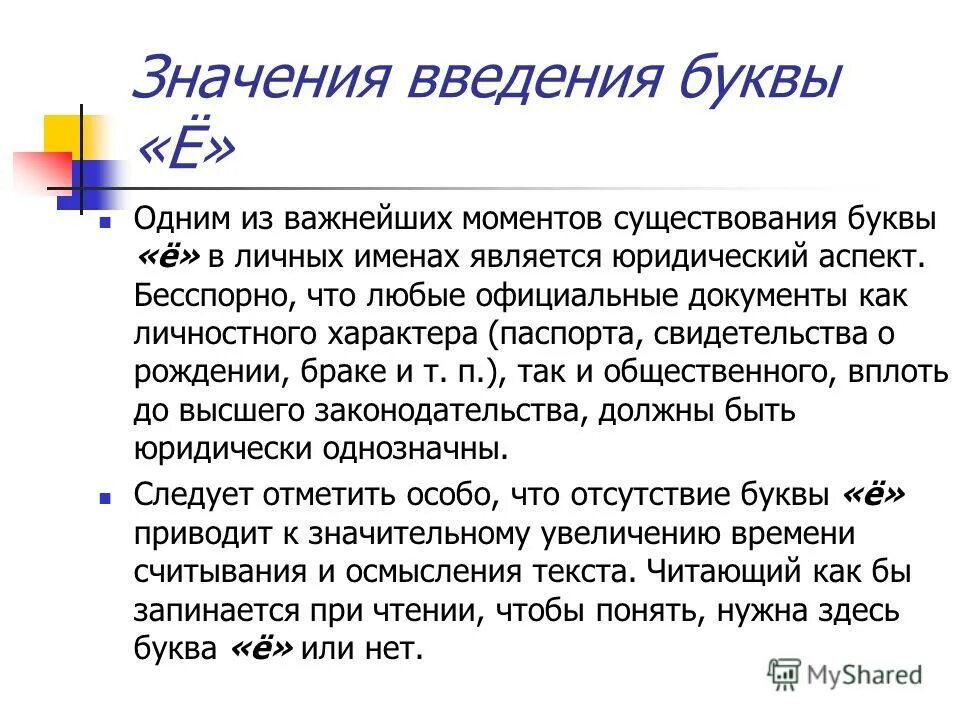 Значения введения буквы «Ё»

Одним из важнейших моментов существования буквы «ё» в личных именах является юридический аспект. Бесспорно, что любые официальные документы как личностного характера (паспорта, свидетельства о рождении, браке и т. п.), так и общественного, вплоть до высшего законодательства, должны быть юридически однозначны.

Следует отметить особо, что отсутствие буквы «ё» приводит к значительному увеличению времени считывания и осмысления текста. Читающий как бы запинается при чтении, чтобы понять, нужна здесь буква «ё» или нет.

MyShared